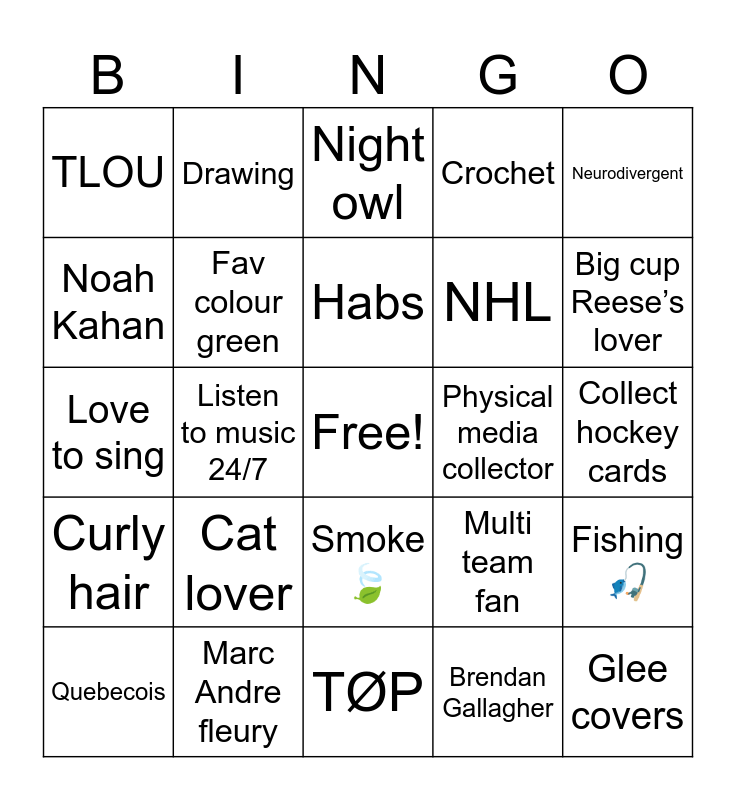 | B | I | N | G | O |
|---|---|---|---|---|
| TLOU | Drawing | Night owl | Crochet | Neurodivergent |
| Noah Kahan | Fav colour green | Habs | NHL | Big cup Reese's lover |
| Love to sing | Listen to music 24/7 | Free! | Physical media collector | Collect hockey cards |
| Curly hair | Cat lover | Smoke 🍃 | Multi team fan | Fishing 🎣 |
| Quebecois | Marc Andre fleury | TØP | Brendan Gallagher | Glee covers |